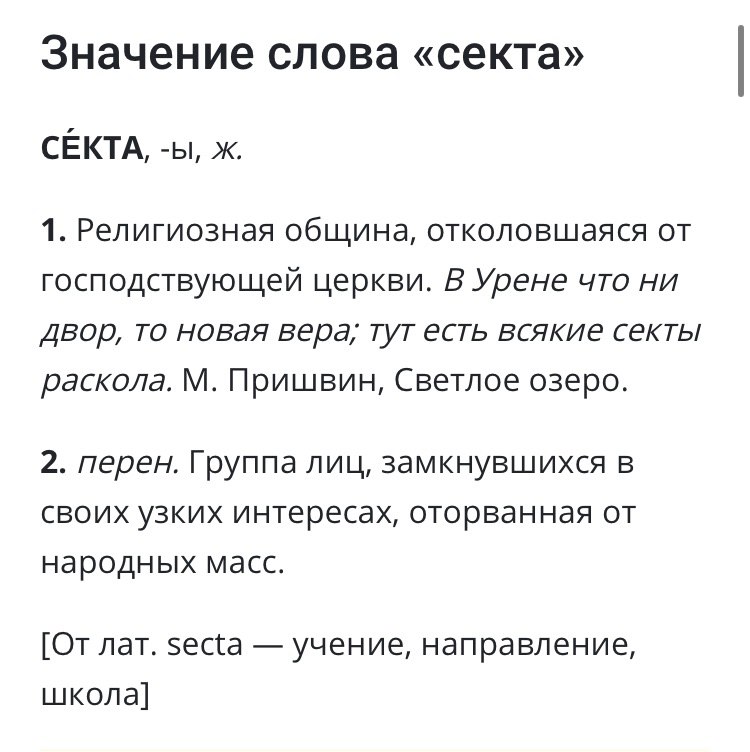 Значение слова «секта»

СЕ́КТА, -ы, ж.

1. Религиозная община, отколовшаяся от господствующей церкви. В Урене что ни двор, то новая вера; тут есть всякие секты раскола. М. Пришвин, Светлое озеро.

2. перен. Группа лиц, замкнувшихся в своих узких интересах, оторванная от народных масс.

[От лат. secta — учение, направление, школа]